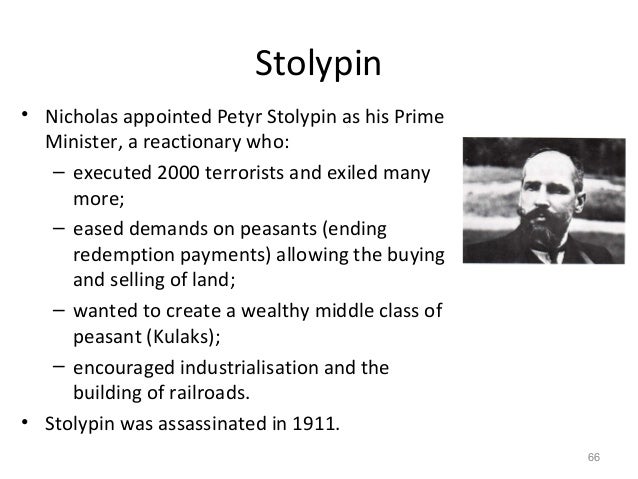 Stolypin

• Nicholas appointed Petyr Stolypin as his Prime Minister, a reactionary who:
 – executed 2000 terrorists and exiled many more;
 – eased demands on peasants (ending redemption payments) allowing the buying and selling of land;
 – wanted to create a wealthy middle class of peasant (Kulaks);
 – encouraged industrialisation and the building of railroads.
• Stolypin was assassinated in 1911.

66